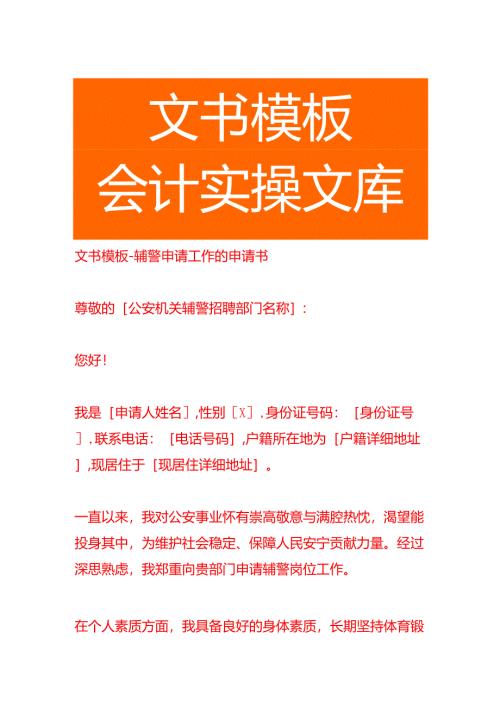 文书模板
会计实操文库

文书模板-辅警申请工作的申请书

尊敬的［公安机关辅警招聘部门名称］：

您好！

我是［申请人姓名］,性别［X］,身份证号码：［身份证号］,联系电话：［电话号码］,户籍所在地为［户籍详细地址］,现居住于［现居住详细地址］。

一直以来，我对公安事业怀有崇高敬意与满腔热忱，渴望能投身其中，为维护社会稳定、保障人民安宁贡献力量。经过深思熟虑，我郑重向贵部门申请辅警岗位工作。

在个人素质方面，我具备良好的身体素质，长期坚持体育锻